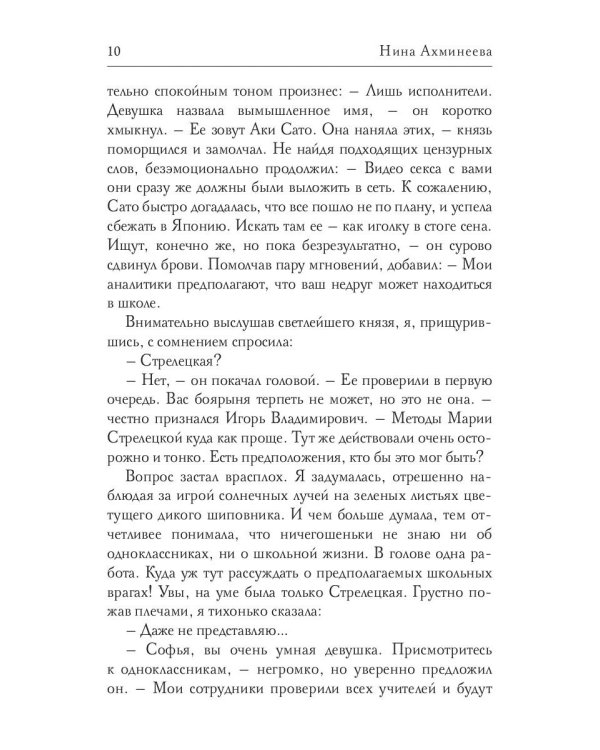 10 Нина Ахминеева

тельно спокойным тоном произнес: – Лишь исполнители. Девушка назвала вымышленное имя, – он коротко хмыкнул. – Ее зовут Аки Сато. Она наняла этих, – князь поморщился и замолчал. Не найдя подходящих цензурных слов, безэмоционально продолжил: – Видео секса с вами они сразу же должны были выложить в сеть. К сожалению, Сато быстро догадалась, что все пошло не по плану, и успела сбежать в Японию. Искать там ее – как иголку в стоге сена. Ищут, конечно же, но пока безрезультатно, – он сурово сдвинул брови. Помолчав пару мгновений, добавил: – Мои аналитики предполагают, что ваш недруг может находиться в школе.

Внимательно выслушав светлейшего князя, я, прищурившись, с сомнением спросила:

– Стрелецкая?

– Нет, – он покачал головой. – Ее проверили в первую очередь. Вас боярыня терпеть не может, но это не она. – честно признался Игорь Владимирович. – Методы Марии Стрелецкой куда как проще. Тут же действовали очень осторожно и тонко. Есть предположения, кто бы это мог быть?

Вопрос застал врасплох. Я задумалась, отрешенно наблюдая за игрой солнечных лучей на зеленых листьях цветущего дикого шиповника. И чем больше думала, тем отчетливее понимала, что ничегошеньки не знаю ни об одноклассниках, ни о школьной жизни. В голове одна работа. Куда уж тут рассуждать о предполагаемых школьных врагах! Увы, на уме была только Стрелецкая. Грустно пожав плечами, я тихонько сказала:

– Даже не представляю...

– Софья, вы очень умная девушка. Присмотритесь к одноклассникам, – негромко, но уверенно предложил он. – Мои сотрудники проверили всех учителей и будут